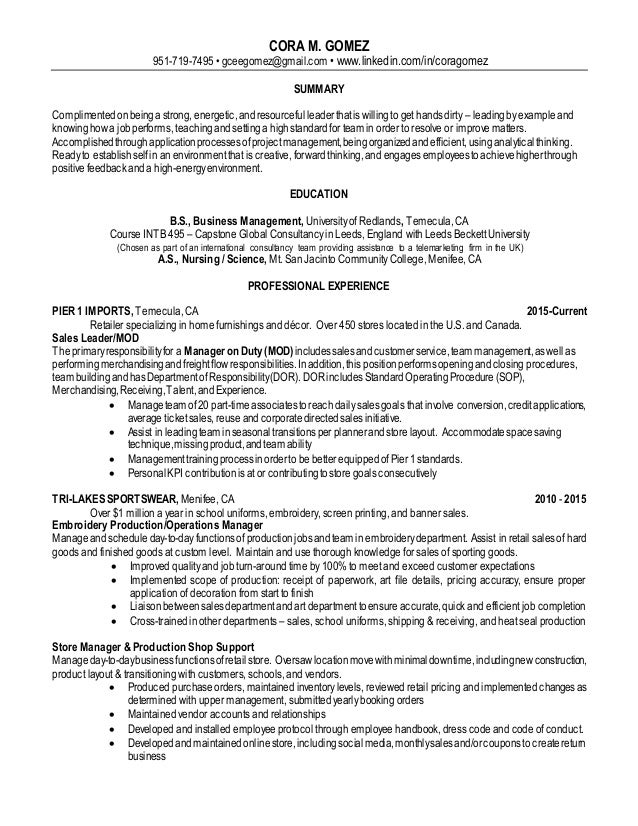 CORA M. GOMEZ
951-719-7495 • gceegomez@gmail.com • www.linkedin.com/in/coragomez

SUMMARY

Complimented on being a strong, energetic, and resourceful leader that is willing to get hands dirty – leading by example and knowing how a job performs, teaching and setting a high standard for team in order to resolve or improve matters. Accomplished through application processes of project management, being organized and efficient, using analytical thinking. Ready to establish self in an environment that is creative, forward thinking, and engages employees to achieve higher through positive feedback and a high-energy environment.

EDUCATION

B.S., Business Management, University of Redlands, Temecula, CA
Course INTB 495 – Capstone Global Consultancy in Leeds, England with Leeds Beckett University
(Chosen as part of an international consultancy team providing assistance to a telemarketing firm in the UK)
A.S., Nursing / Science, Mt. San Jacinto Community College, Menifee, CA

PROFESSIONAL EXPERIENCE

PIER 1 IMPORTS, Temecula, CA 2015-Current
Retailer specializing in home furnishings and décor. Over 450 stores located in the U.S. and Canada.
Sales Leader/MOD
The primary responsibility for a Manager on Duty (MOD) includes sales and customer service, team management, as well as performing merchandising and freight flow responsibilities. In addition, this position performs opening and closing procedures, team building and has Department of Responsibility (DOR). DOR includes Standard Operating Procedure (SOP), Merchandising, Receiving, Talent, and Experience.
• Manage team of 20 part-time associates to reach daily sales goals that involve conversion, credit applications, average ticket sales, reuse and corporate directed sales initiative.
• Assist in leading team in seasonal transitions per planner and store layout. Accommodate space saving technique, missing product, and team ability
• Management training process in order to be better equipped of Pier 1 standards.
• Personal KPI contribution is at or contributing to store goals consecutively

TRI-LAKES SPORTSWEAR, Menifee, CA 2010 - 2015
Over $1 million a year in school uniforms, embroidery, screen printing, and banner sales.
Embroidery Production/Operations Manager
Manage and schedule day-to-day functions of production jobs and team in embroidery department. Assist in retail sales of hard goods and finished goods at custom level. Maintain and use thorough knowledge for sales of sporting goods.
• Improved quality and job turn-around time by 100% to meet and exceed customer expectations
• Implemented scope of production: receipt of paperwork, art file details, pricing accuracy, ensure proper application of decoration from start to finish
• Liaison between sales department and art department to ensure accurate, quick and efficient job completion
• Cross-trained in other departments – sales, school uniforms, shipping & receiving, and heat seal production

Store Manager & Production Shop Support
Manage day-to-day business functions of retail store. Oversaw location move with minimal downtime, including new construction, product layout & transitioning with customers, schools, and vendors.
• Produced purchase orders, maintained inventory levels, reviewed retail pricing and implemented changes as determined with upper management, submitted yearly booking orders
• Maintained vendor accounts and relationships
• Developed and installed employee protocol through employee handbook, dress code and code of conduct.
• Developed and maintained online store, including social media, monthly sales and/or coupons to create return business